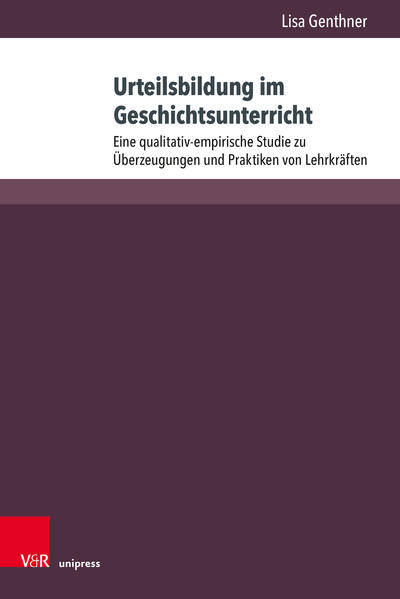 Lisa Genthner

Urteilsbildung im Geschichtsunterricht

Eine qualitativ-empirische Studie zu Überzeugungen und Praktiken von Lehrkräften

V&R unipress